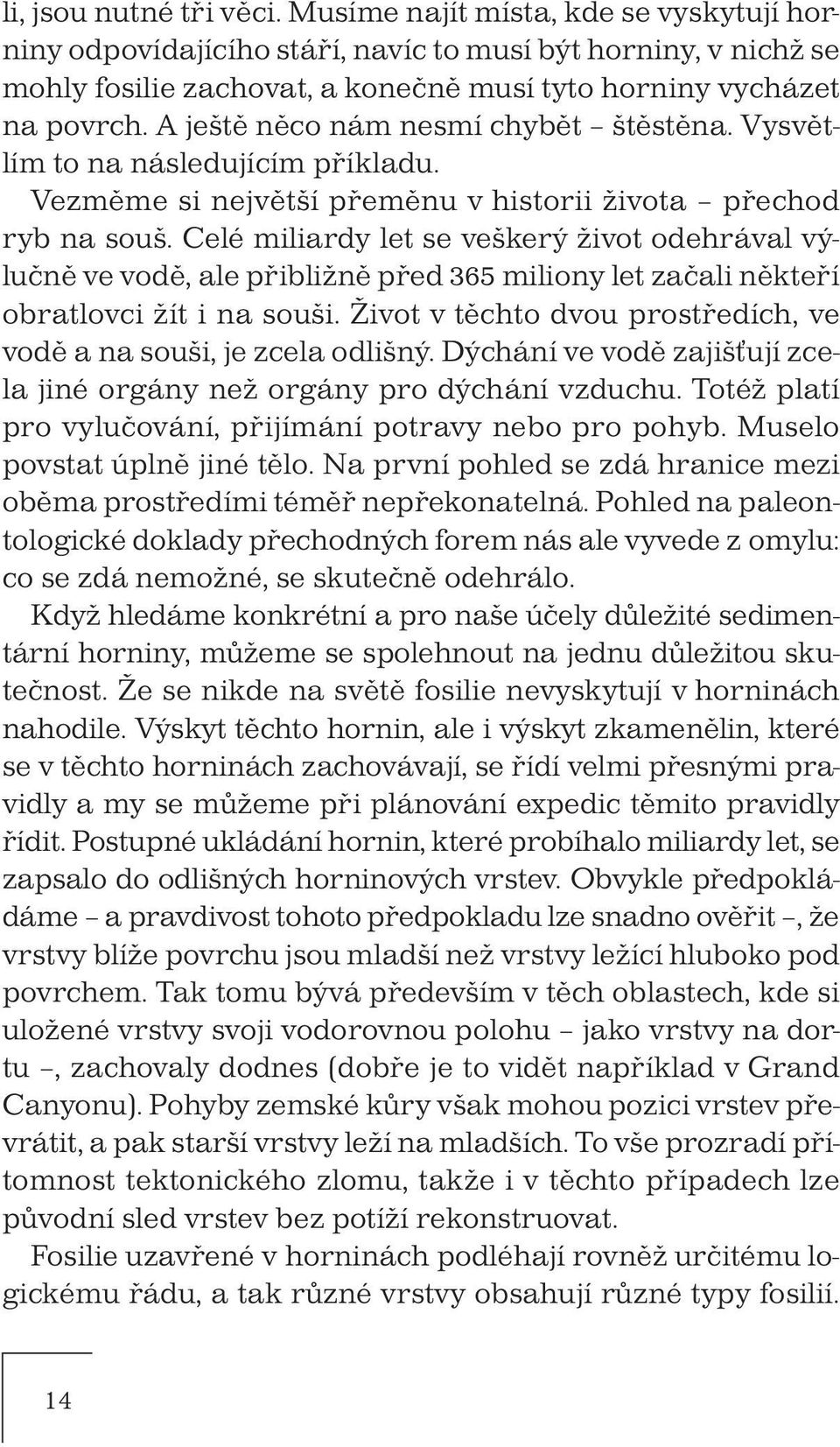 li, jsou nutné tři věci. Musíme najít místa, kde se vyskytují horniny odpovídajícího stáří, navíc to musí být horniny, v nichž se mohly fosilie zachovat, a konečně musí tyto horniny vycházet na povrch. A ještě něco nám nesmí chybět – štěstěna. Vysvětlím to na následujícím příkladu.

Vezměme si největší přeměnu v historii života – přechod ryb na souš. Celé miliardy let se veškerý život odehrával výlučně ve vodě, ale přibližně před 365 miliony let začali někteří obratlovci žít i na souši. Život v těchto dvou prostředích, ve vodě a na souši, je zcela odlišný. Dýchání ve vodě zajišťují zcela jiné orgány než orgány pro dýchání vzduchu. Totéž platí pro vylučování, přijímání potravy nebo pro pohyb. Muselo povstat úplně jiné tělo. Na první pohled se zdá hranice mezi oběma prostředími téměř nepřekonatelná. Pohled na paleontologické doklady přechodných forem nás ale vyvede z omylu: co se zdá nemožné, se skutečně odehrálo.

Když hledáme konkrétní a pro naše účely důležité sedimentární horniny, můžeme se spolehnout na jednu důležitou skutečnost. Že se nikde na světě fosilie nevyskytují v horninách nahodile. Výskyt těchto hornin, ale i výskyt zkamenělin, které se v těchto horninách zachovávají, se řídí velmi přesnými pravidly a my se můžeme při plánování expedic těmito pravidly řídit. Postupné ukládání hornin, které probíhalo miliardy let, se zapsalo do odlišných horninových vrstev. Obvykle předpokládáme – a pravdivost tohoto předpokladu lze snadno ověřit –, že vrstvy blíže povrchu jsou mladší než vrstvy ležící hluboko pod povrchem. Tak tomu bývá především v těch oblastech, kde si uložené vrstvy svoji vodorovnou polohu – jako vrstvy na dortu –, zachovaly dodnes (dobře je to vidět například v Grand Canyonu). Pohyby zemské kůry však mohou pozici vrstev převrátit, a pak starší vrstvy leží na mladších. To vše prozradí přítomnost tektonického zlomu, takže i v těchto případech lze původní sled vrstev bez potíží rekonstruovat.

Fosilie uzavřené v horninách podléhají rovněž určitému logickému řádu, a tak různé vrstvy obsahují různé typy fosilií.

14